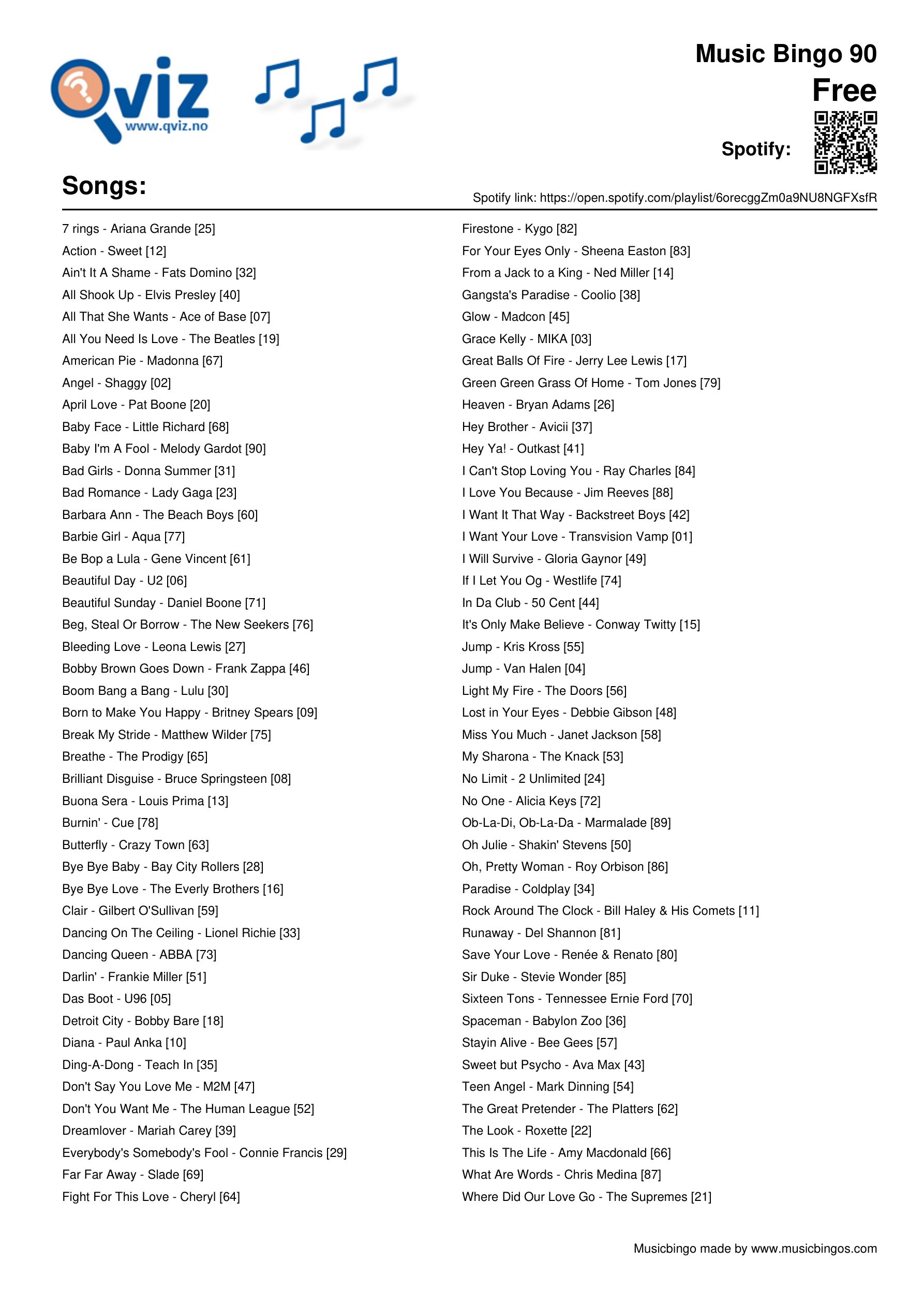 Qviz
www.qviz.no

Music Bingo 90
Free

Spotify:

Songs:

Spotify link: https://open.spotify.com/playlist/6orecggZm0a9NU8NGFXsfR

7 rings - Ariana Grande [25]
Action - Sweet [12]
Ain't It A Shame - Fats Domino [32]
All Shook Up - Elvis Presley [40]
All That She Wants - Ace of Base [07]
All You Need Is Love - The Beatles [19]
American Pie - Madonna [67]
Angel - Shaggy [02]
April Love - Pat Boone [20]
Baby Face - Little Richard [68]
Baby I'm A Fool - Melody Gardot [90]
Bad Girls - Donna Summer [31]
Bad Romance - Lady Gaga [23]
Barbara Ann - The Beach Boys [60]
Barbie Girl - Aqua [77]
Be Bop a Lula - Gene Vincent [61]
Beautiful Day - U2 [06]
Beautiful Sunday - Daniel Boone [71]
Beg, Steal Or Borrow - The New Seekers [76]
Bleeding Love - Leona Lewis [27]
Bobby Brown Goes Down - Frank Zappa [46]
Boom Bang a Bang - Lulu [30]
Born to Make You Happy - Britney Spears [09]
Break My Stride - Matthew Wilder [75]
Breathe - The Prodigy [65]
Brilliant Disguise - Bruce Springsteen [08]
Buona Sera - Louis Prima [13]
Burnin' - Cue [78]
Butterfly - Crazy Town [63]
Bye Bye Baby - Bay City Rollers [28]
Bye Bye Love - The Everly Brothers [16]
Clair - Gilbert O'Sullivan [59]
Dancing On The Ceiling - Lionel Richie [33]
Dancing Queen - ABBA [73]
Darlin' - Frankie Miller [51]
Das Boot - U96 [05]
Detroit City - Bobby Bare [18]
Diana - Paul Anka [10]
Ding-A-Dong - Teach In [35]
Don't Say You Love Me - M2M [47]
Don't You Want Me - The Human League [52]
Dreamlover - Mariah Carey [39]
Everybody's Somebody's Fool - Connie Francis [29]
Far Far Away - Slade [69]
Fight For This Love - Cheryl [64]

Firestone - Kygo [82]
For Your Eyes Only - Sheena Easton [83]
From a Jack to a King - Ned Miller [14]
Gangsta's Paradise - Coolio [38]
Glow - Madcon [45]
Grace Kelly - MIKA [03]
Great Balls Of Fire - Jerry Lee Lewis [17]
Green Green Grass Of Home - Tom Jones [79]
Heaven - Bryan Adams [26]
Hey Brother - Avicii [37]
Hey Ya! - Outkast [41]
I Can't Stop Loving You - Ray Charles [84]
I Love You Because - Jim Reeves [88]
I Want It That Way - Backstreet Boys [42]
I Want Your Love - Transvision Vamp [01]
I Will Survive - Gloria Gaynor [49]
If I Let You Og - Westlife [74]
In Da Club - 50 Cent [44]
It's Only Make Believe - Conway Twitty [15]
Jump - Kris Kross [55]
Jump - Van Halen [04]
Light My Fire - The Doors [56]
Lost in Your Eyes - Debbie Gibson [48]
Miss You Much - Janet Jackson [58]
My Sharona - The Knack [53]
No Limit - 2 Unlimited [24]
No One - Alicia Keys [72]
Ob-La-Di, Ob-La-Da - Marmalade [89]
Oh Julie - Shakin' Stevens [50]
Oh, Pretty Woman - Roy Orbison [86]
Paradise - Coldplay [34]
Rock Around The Clock - Bill Haley & His Comets [11]
Runaway - Del Shannon [81]
Save Your Love - Renée & Renato [80]
Sir Duke - Stevie Wonder [85]
Sixteen Tons - Tennessee Ernie Ford [70]
Spaceman - Babylon Zoo [36]
Stayin Alive - Bee Gees [57]
Sweet but Psycho - Ava Max [43]
Teen Angel - Mark Dinning [54]
The Great Pretender - The Platters [62]
The Look - Roxette [22]
This Is The Life - Amy Macdonald [66]
What Are Words - Chris Medina [87]
Where Did Our Love Go - The Supremes [21]

Musicbingo made by www.musicbingos.com